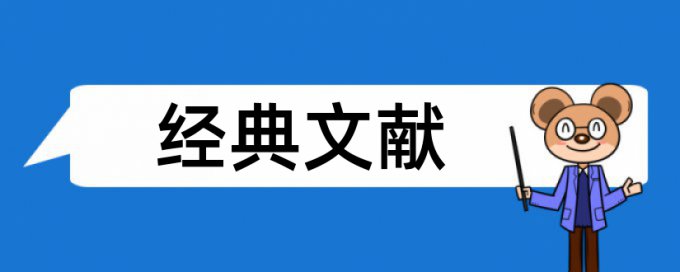 经典文献